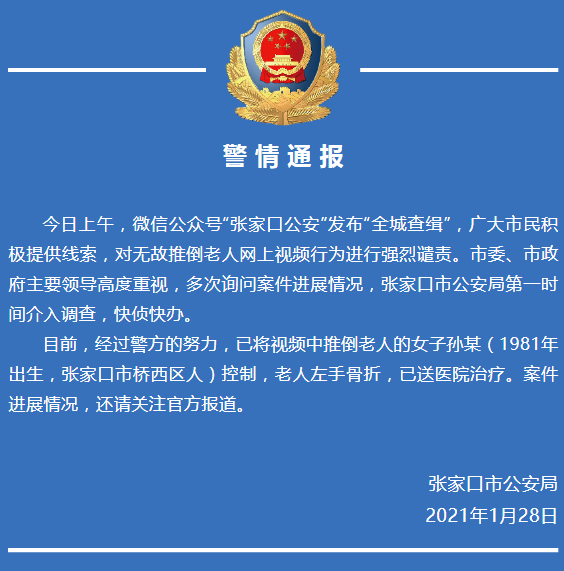 警情通报

今日上午，微信公众号“张家口公安”发布“全城查缉”，广大市民积极提供线索，对无故推倒老人网上视频行为进行强烈谴责。市委、市政府主要领导高度重视，多次询问案件进展情况，张家口市公安局第一时间介入调查，快侦快办。

目前，经过警方的努力，已将视频中推倒老人的女子孙某（1981年出生，张家口市桥西区人）控制，老人左手骨折，已送医院治疗。案件进展情况，还请关注官方报道。

张家口市公安局
2021年1月28日